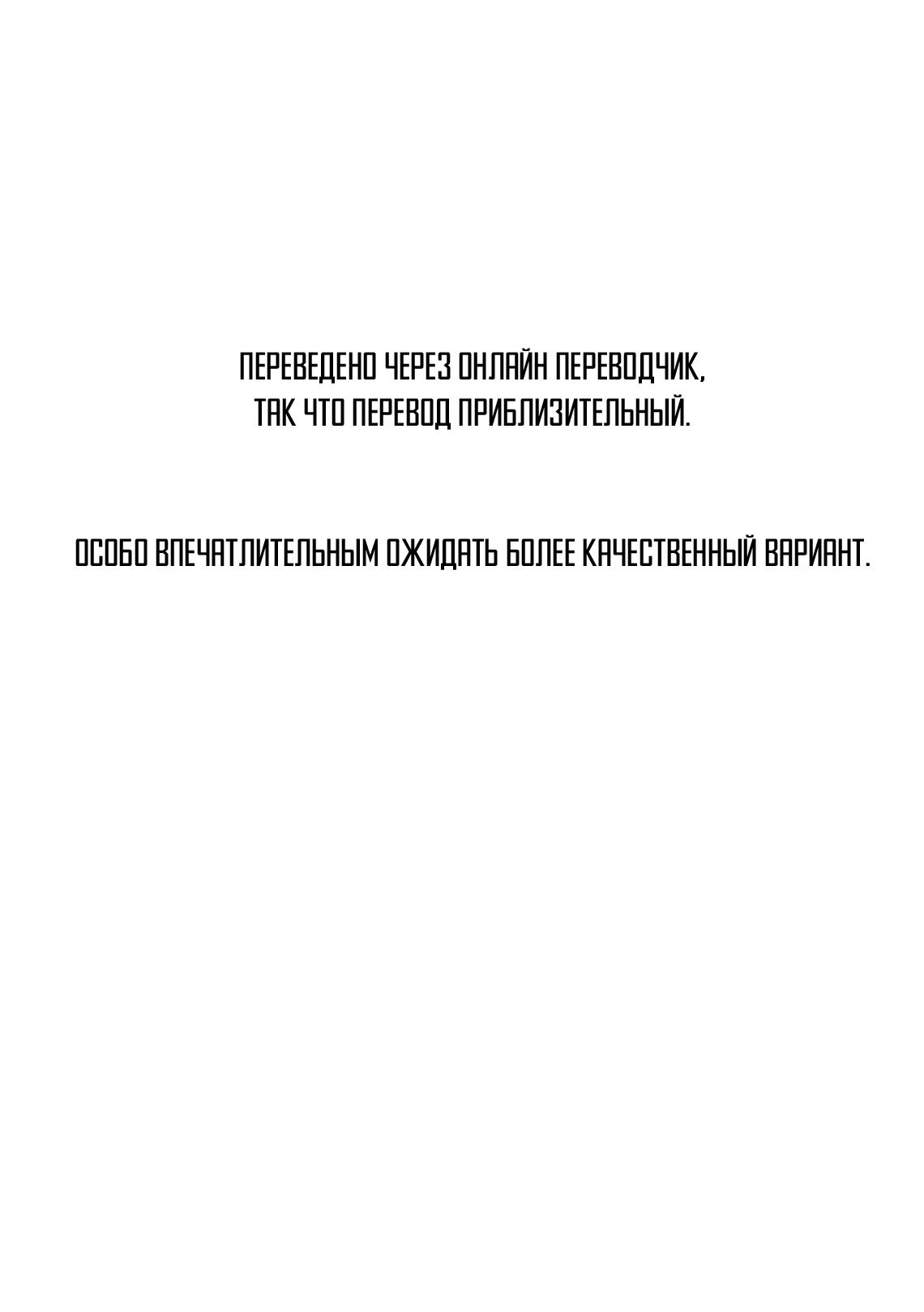 ПЕРЕВЕДЕНО ЧЕРЕЗ ОНЛАЙН ПЕРЕВОДЧИК, ТАК ЧТО ПЕРЕВОД ПРИБЛИЗИТЕЛЬНЫЙ.

ОСОБО ВПЕЧАТЛИТЕЛЬНЫМ ОЖИДАТЬ БОЛЕЕ КАЧЕСТВЕННЫЙ ВАРИАНТ.